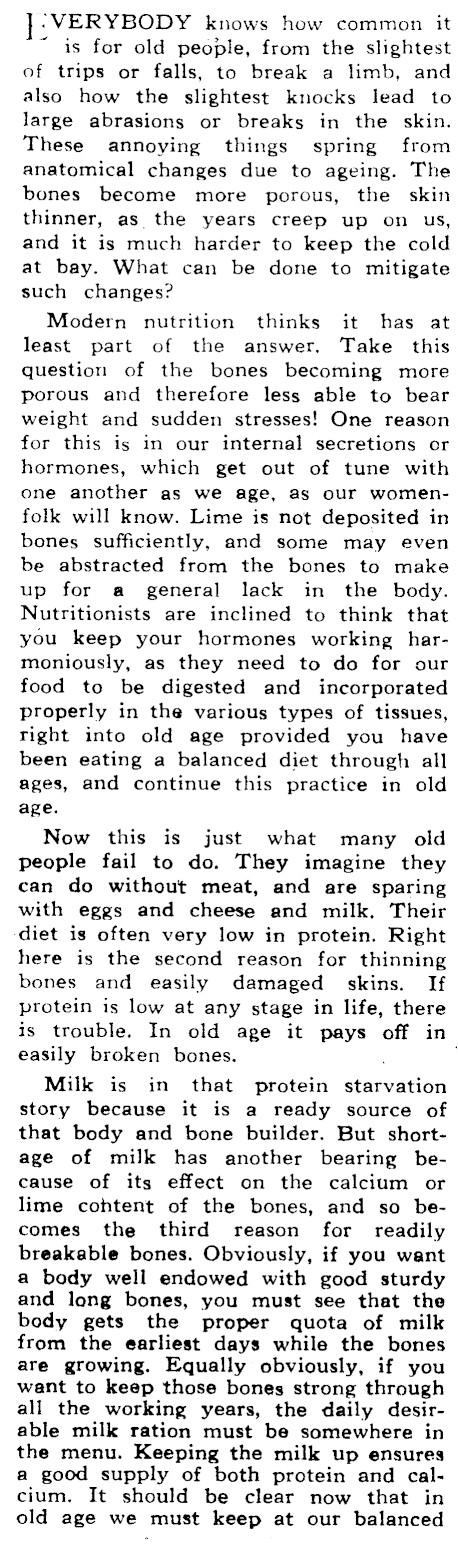 EVERYBODY knows how common it is for old people, from the slightest of trips or falls, to break a limb, and also how the slightest knocks lead to large abrasions or breaks in the skin. These annoying things spring from anatomical changes due to ageing. The bones become more porous, the skin thinner, as the years creep up on us, and it is much harder to keep the cold at bay. What can be done to mitigate such changes?

Modern nutrition thinks it has at least part of the answer. Take this question of the bones becoming more porous and therefore less able to bear weight and sudden stresses! One reason for this is in our internal secretions or hormones, which get out of tune with one another as we age, as our womenfolk will know. Lime is not deposited in bones sufficiently, and some may even be abstracted from the bones to make up for a general lack in the body. Nutritionists are inclined to think that you keep your hormones working harmoniously, as they need to do for our food to be digested and incorporated properly in the various types of tissues, right into old age provided you have been eating a balanced diet through all ages, and continue this practice in old age.

Now this is just what many old people fail to do. They imagine they can do without meat, and are sparing with eggs and cheese and milk. Their diet is often very low in protein. Right here is the second reason for thinning bones and easily damaged skins. If protein is low at any stage in life, there is trouble. In old age it pays off in easily broken bones.

Milk is in that protein starvation story because it is a ready source of that body and bone builder. But shortage of milk has another bearing because of its effect on the calcium or lime content of the bones, and so becomes the third reason for readily breakable bones. Obviously, if you want a body well endowed with good sturdy and long bones, you must see that the body gets the proper quota of milk from the earliest days while the bones are growing. Equally obviously, if you want to keep those bones strong through all the working years, the daily desirable milk ration must be somewhere in the menu. Keeping the milk up ensures a good supply of both protein and calcium. It should be clear now that in old age we must keep at our balanced